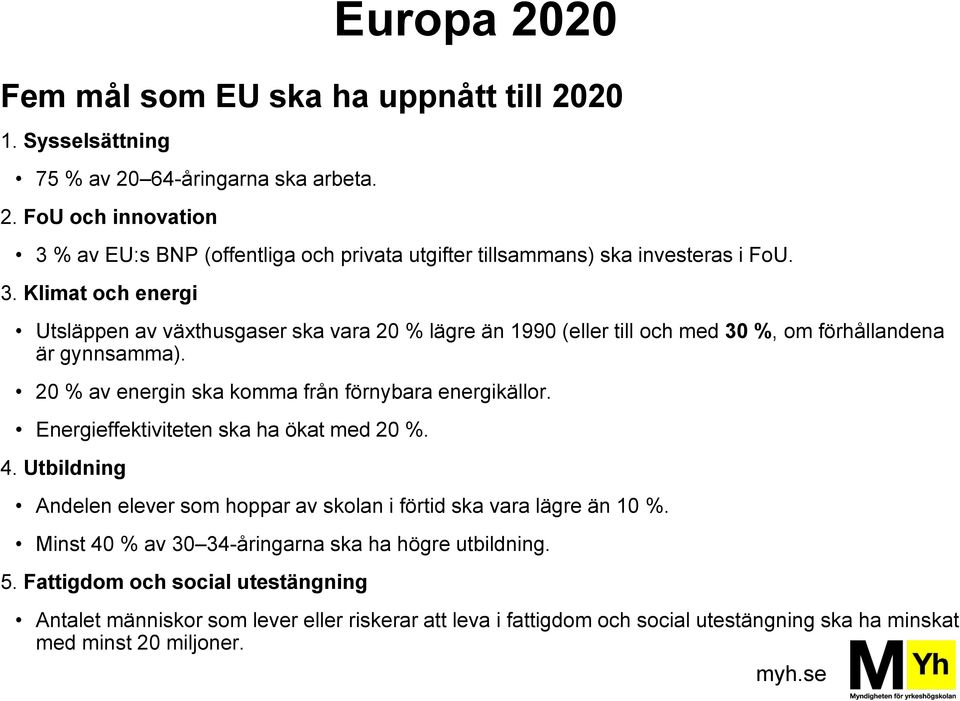 Europa 2020

Fem mål som EU ska ha uppnått till 2020

1. Sysselsättning

• 75 % av 20–64-åringarna ska arbeta.

2. FoU och innovation

• 3 % av EU:s BNP (offentliga och privata utgifter tillsammans) ska investeras i FoU.

3. Klimat och energi

• Utsläppen av växthusgaser ska vara 20 % lägre än 1990 (eller till och med 30 %, om förhållandena är gynnsamma).

• 20 % av energin ska komma från förnybara energikällor.

• Energieffektiviteten ska ha ökat med 20 %.

4. Utbildning

• Andelen elever som hoppar av skolan i förtid ska vara lägre än 10 %.

• Minst 40 % av 30–34-åringarna ska ha högre utbildning.

5. Fattigdom och social utestängning

• Antalet människor som lever eller riskerar att leva i fattigdom och social utestängning ska ha minskat med minst 20 miljoner.

myh.se

M Yh
Myndigheten för yrkeshögskolan